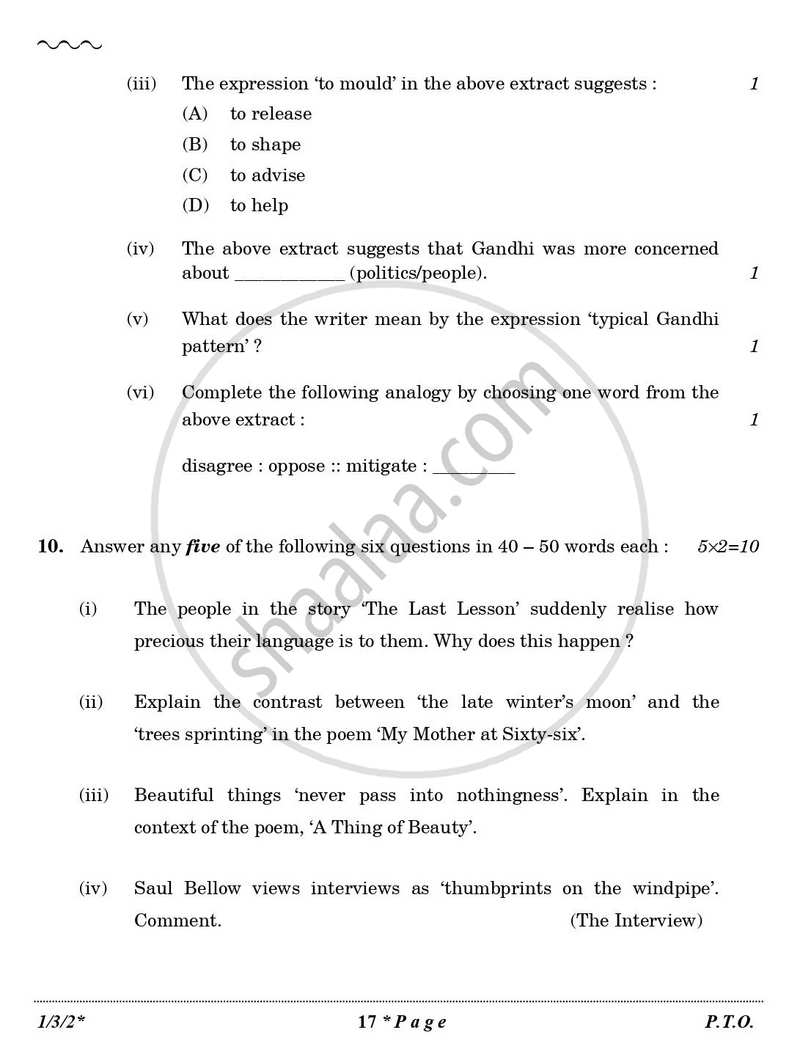 (iii) The expression 'to mould' in the above extract suggests : 1

(A) to release

(B) to shape

(C) to advise

(D) to help

(iv) The above extract suggests that Gandhi was more concerned about ____ (politics/people). 1

(v) What does the writer mean by the expression 'typical Gandhi pattern' ? 1

(vi) Complete the following analogy by choosing one word from the above extract : 1

disagree : oppose :: mitigate : ____

10. Answer any five of the following six questions in 40 – 50 words each : 5×2=10

(i) The people in the story 'The Last Lesson' suddenly realise how precious their language is to them. Why does this happen ?

(ii) Explain the contrast between 'the late winter's moon' and the 'trees sprinting' in the poem 'My Mother at Sixty-six'.

(iii) Beautiful things 'never pass into nothingness'. Explain in the context of the poem, 'A Thing of Beauty'.

(iv) Saul Bellow views interviews as 'thumbprints on the windpipe'. Comment. (The Interview)

1/3/2* 17 * P a g e P.T.O.

shaalaa.com